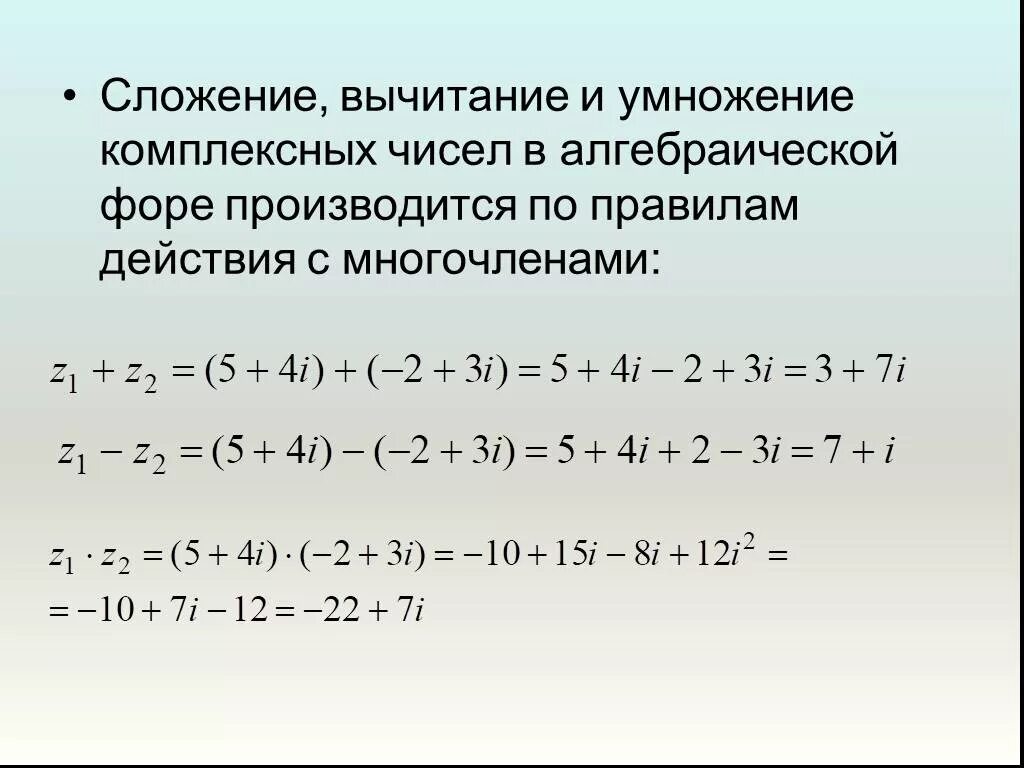 • Сложение, вычитание и умножение комплексных чисел в алгебраической форе производится по правилам действия с многочленами:

$z_1 + z_2 = (5 + 4i) + (-2 + 3i) = 5 + 4i - 2 + 3i = 3 + 7i$

$z_1 - z_2 = (5 + 4i) - (-2 + 3i) = 5 + 4i + 2 - 3i = 7 + i$

$z_1 \cdot z_2 = (5 + 4i) \cdot (-2 + 3i) = -10 + 15i - 8i + 12i^2 =$

$= -10 + 7i - 12 = -22 + 7i$